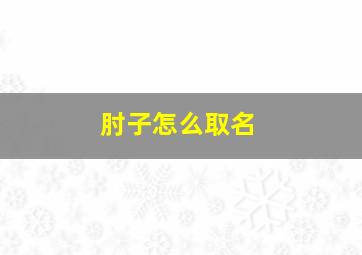 肘子怎么取名